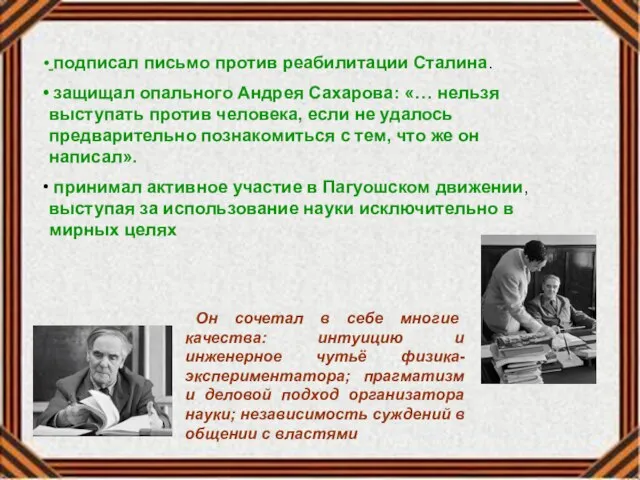 • подписал письмо против реабилитации Сталина.

• защищал опального Андрея Сахарова: «… нельзя выступать против человека, если не удалось предварительно познакомиться с тем, что же он написал».

• принимал активное участие в Пагуошском движении, выступая за использование науки исключительно в мирных целях

Он сочетал в себе многие качества: интуицию и инженерное чутьё физика-экспериментатора; прагматизм и деловой подход организатора науки; независимость суждений в общении с властями